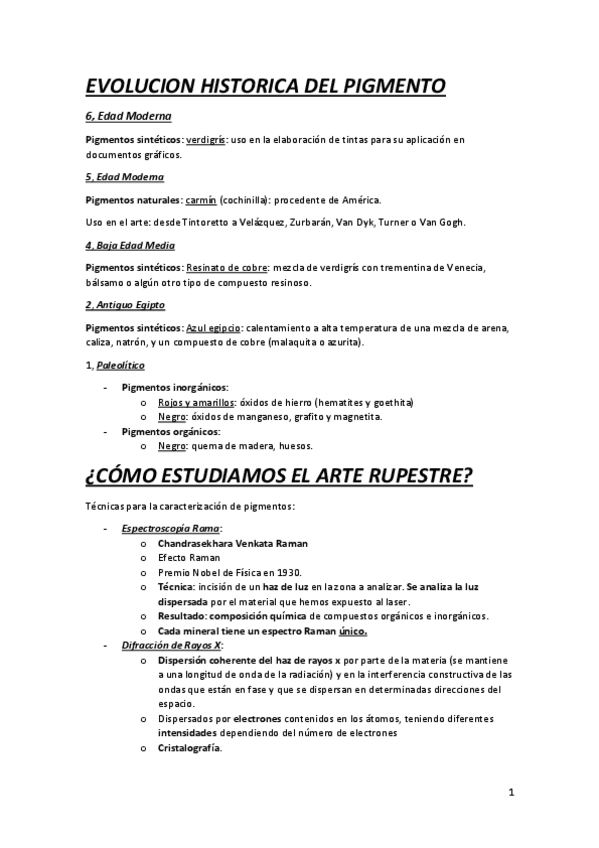 EVOLUCION HISTORICA DEL PIGMENTO

6, Edad Moderna

Pigmentos sintéticos: verdigrís: uso en la elaboración de tintas para su aplicación en documentos gráficos.

5, Edad Moderna

Pigmentos naturales: carmín (cochinilla): procedente de América.

Uso en el arte: desde Tintoretto a Velázquez, Zurbarán, Van Dyk, Turner o Van Gogh.

4, Baja Edad Media

Pigmentos sintéticos: Resinato de cobre: mezcla de verdigrís con trementina de Venecia, bálsamo o algún otro tipo de compuesto resinoso.

2, Antiguo Egipto

Pigmentos sintéticos: Azul egipcio: calentamiento a alta temperatura de una mezcla de arena, caliza, natrón, y un compuesto de cobre (malaquita o azurita).

1, Paleolítico

- Pigmentos inorgánicos:
  o Rojos y amarillos: óxidos de hierro (hematites y goethita)
  o Negro: óxidos de manganeso, grafito y magnetita.
- Pigmentos orgánicos:
  o Negro: quema de madera, huesos.

¿CÓMO ESTUDIAMOS EL ARTE RUPESTRE?

Técnicas para la caracterización de pigmentos:

- Espectroscopía Rama:
  o Chandrasekhara Venkata Raman
  o Efecto Raman
  o Premio Nobel de Física en 1930.
  o Técnica: incisión de un haz de luz en la zona a analizar. Se analiza la luz dispersada por el material que hemos expuesto al laser.
  o Resultado: composición química de compuestos orgánicos e inorgánicos.
  o Cada mineral tiene un espectro Raman único.
- Difracción de Rayos X:
  o Dispersión coherente del haz de rayos x por parte de la materia (se mantiene a una longitud de onda de la radiación) y en la interferencia constructiva de las ondas que están en fase y que se dispersan en determinadas direcciones del espacio.
  o Dispersados por electrones contenidos en los átomos, teniendo diferentes intensidades dependiendo del número de electrones
  o Cristalografía.

1